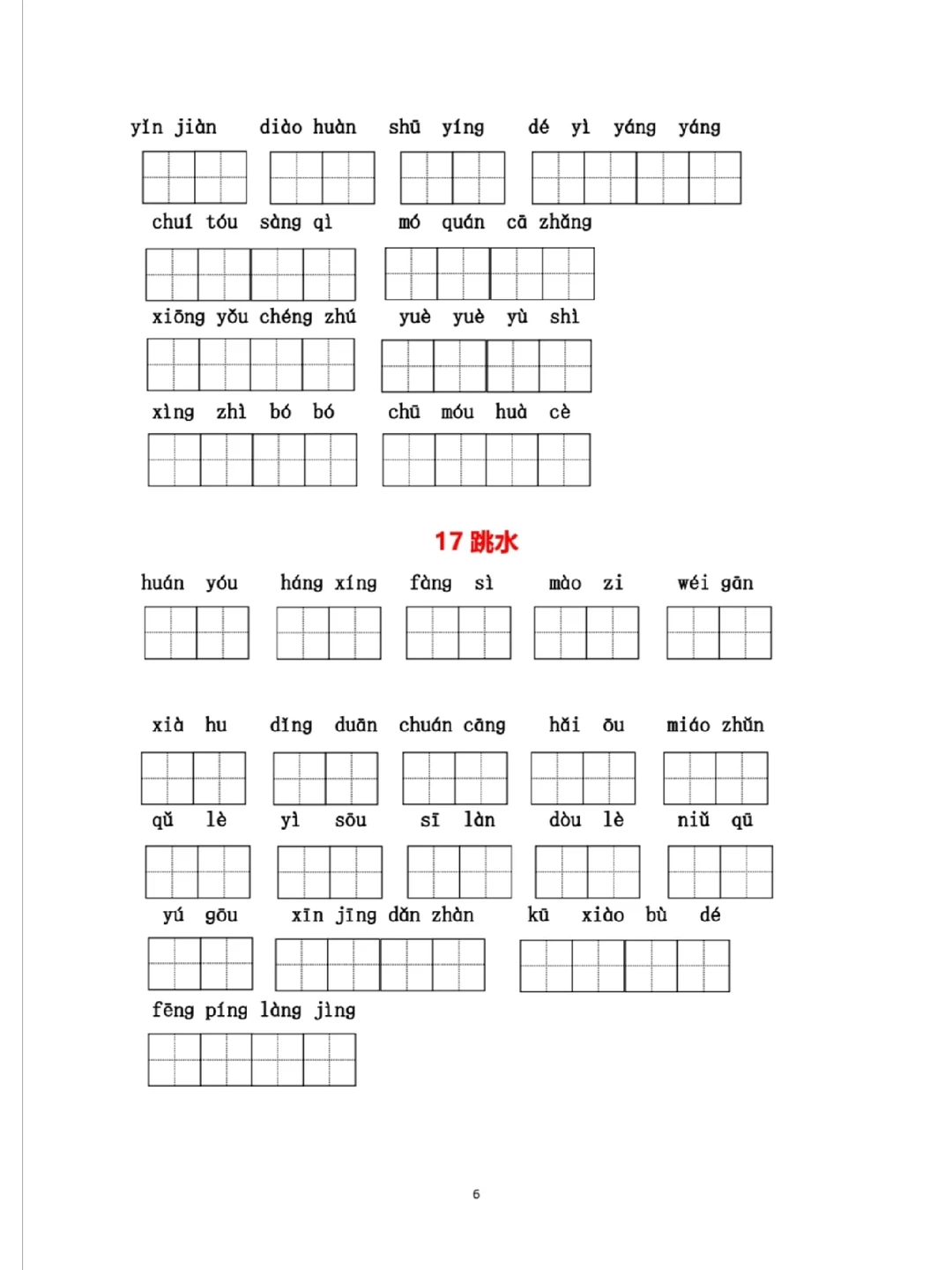 yǐn jiàn diào huàn shū yíng dé yì yáng yáng

chuí tóu sàng qì mó quán cā zhǎng

xiōng yǒu chéng zhú yuè yuè yù shì

xìng zhì bó bó chū móu huà cè

17 跳水

huán yóu háng xíng fàng sì mào zi wéi gān

xià hu dǐng duān chuán cāng hǎi ōu miáo zhǔn

qǔ lè yì sōu sī làn dòu lè niǔ qū

yú gōu xīn jīng dǎn zhàn kū xiào bù dé

fēng píng làng jìng

6